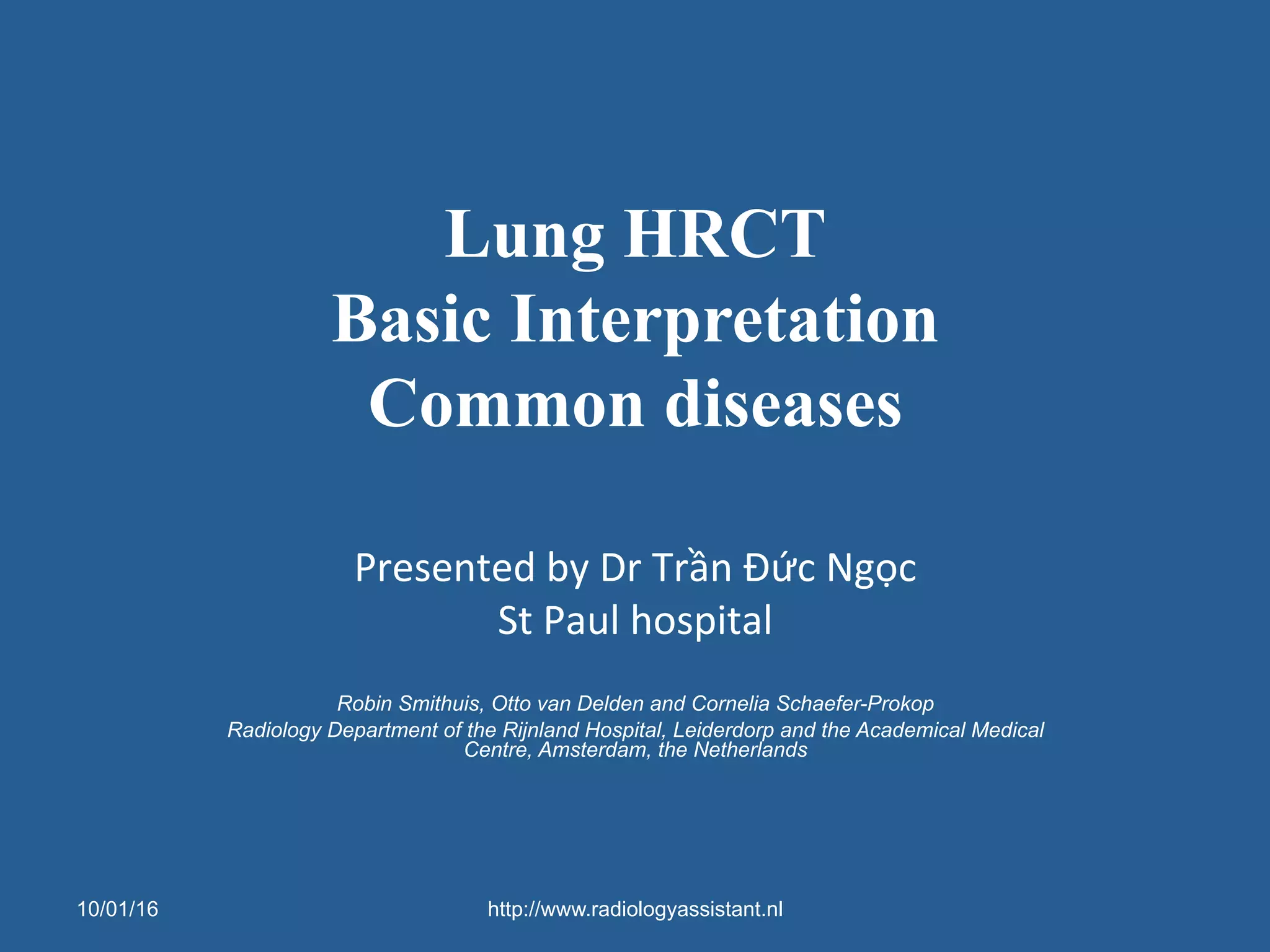 Lung HRCT
Basic Interpretation
Common diseases

Presented by Dr Trần Đức Ngọc
St Paul hospital

Robin Smithuis, Otto van Delden and Cornelia Schaefer-Prokop
Radiology Department of the Rijnland Hospital, Leiderdorp and the Academical Medical Centre, Amsterdam, the Netherlands

10/01/16

http://www.radiologyassistant.nl